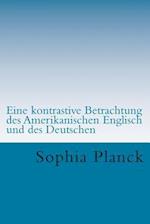 Eine kontrastive Betrachtung des Amerikanischen Englisch und des Deutschen

Sophia Planck